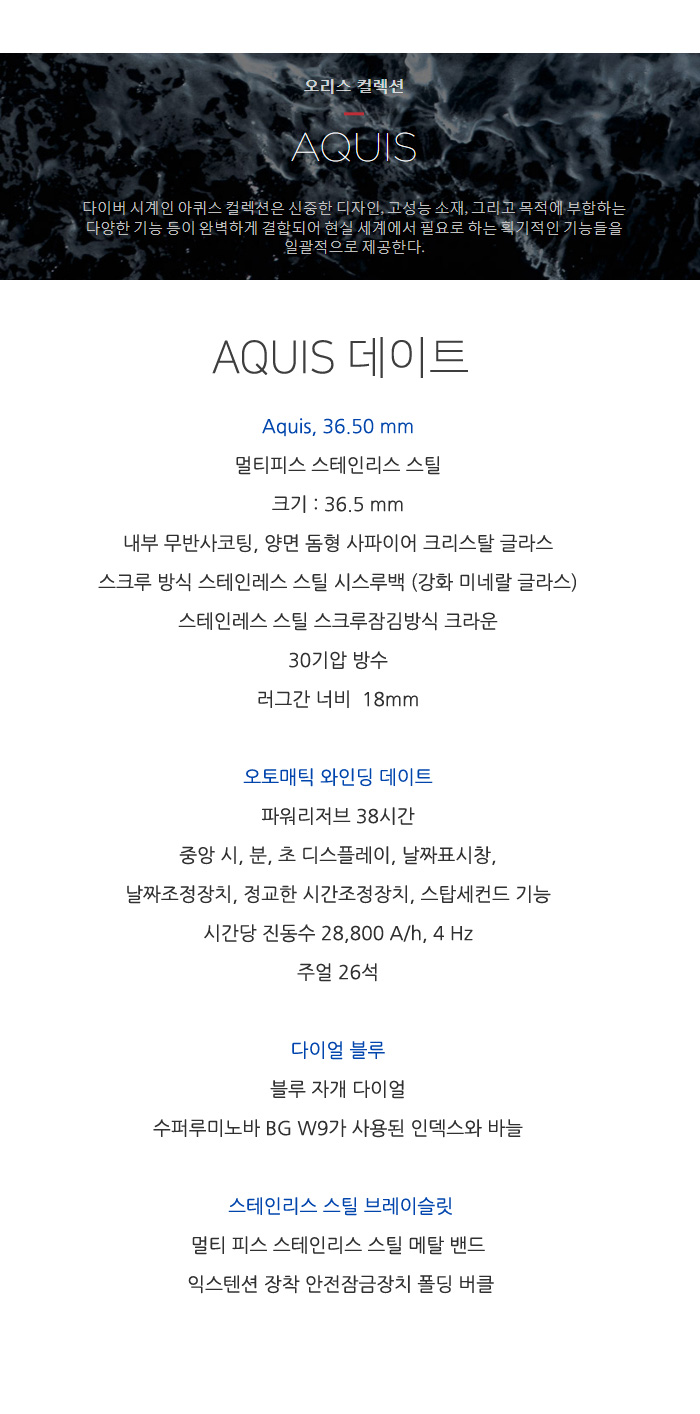 오리스 컬렉션

AQUIS

다이버 시계인 아퀴스 컬렉션은 신중한 디자인, 고성능 소재, 그리고 목적에 부합하는 다양한 기능 등이 완벽하게 결합되어 현실 세계에서 필요로 하는 획기적인 기능들을 일괄적으로 제공한다.

AQUIS 데이트

Aquis, 36.50 mm

멀티피스 스테인리스 스틸

크기 : 36.5 mm

내부 무반사코팅, 양면 돔형 사파이어 크리스탈 글라스

스크루 방식 스테인레스 스틸 시스루백 (강화 미네랄 글라스)

스테인레스 스틸 스크루잠김방식 크라운

30기압 방수

러그간 너비 18mm

오토매틱 와인딩 데이트

파워리저브 38시간

중앙 시, 분, 초 디스플레이, 날짜표시창,

날짜조정장치, 정교한 시간조정장치, 스탑세컨드 기능

시간당 진동수 28,800 A/h, 4 Hz

주얼 26석

다이얼 블루

블루 자개 다이얼

수퍼루미노바 BG W9가 사용된 인덱스와 바늘

스테인리스 스틸 브레이슬릿

멀티 피스 스테인리스 스틸 메탈 밴드

익스텐션 장착 안전잠금장치 폴딩 버클